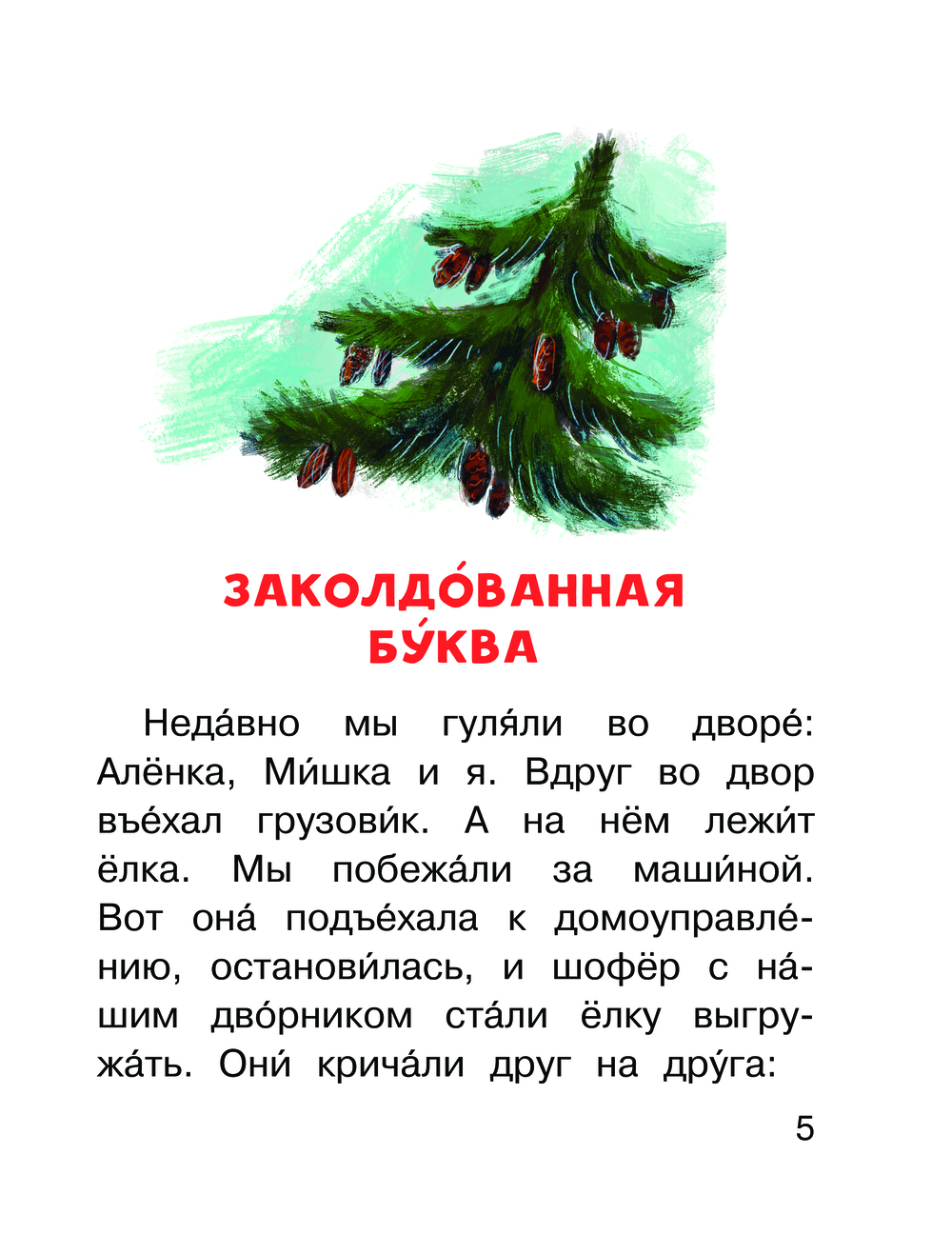 ЗАКОЛДО́ВАННАЯ БУ́КВА

Неда́вно мы гуля́ли во дворе́: Алёнка, Ми́шка и я. Вдруг во двор въе́хал грузови́к. А на нём лежи́т ёлка. Мы побежа́ли за маши́ной. Вот она́ подъе́хала к домоуправле́нию, останови́лась, и шофёр с на́шим дво́рником ста́ли ёлку выгружа́ть. Они́ крича́ли друг на дру́га:

5